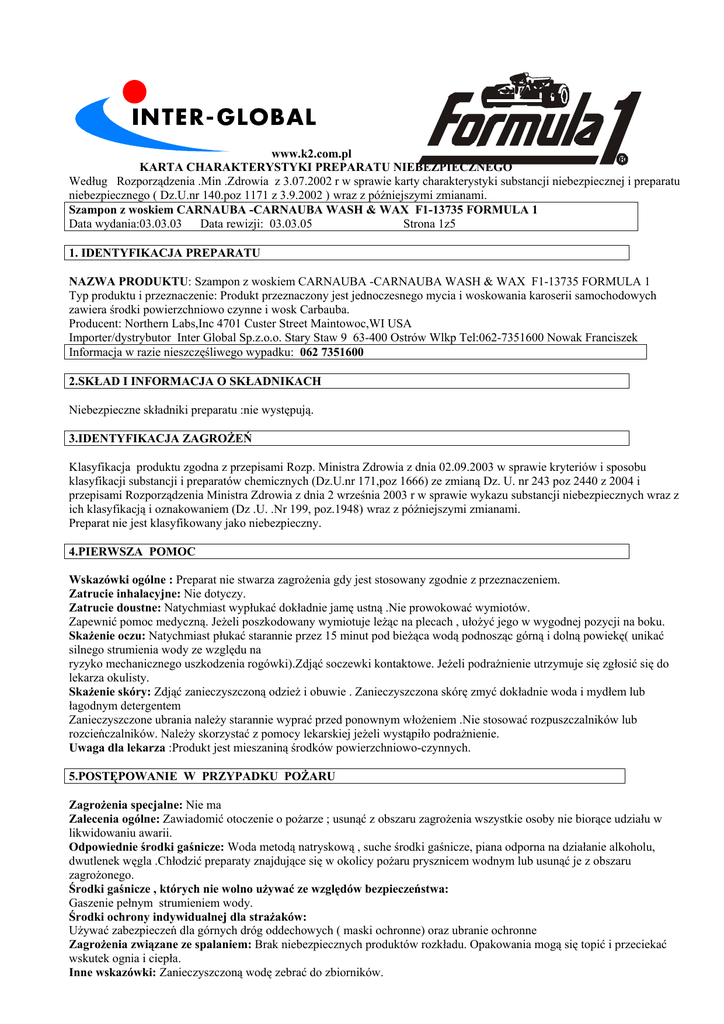 INTER-GLOBAL

Formula 1

www.k2.com.pl
KARTA CHARAKTERYSTYKI PREPARATU NIEBEZPIECZNEGO
Według Rozporządzenia .Min .Zdrowia z 3.07.2002 r w sprawie karty charakterystyki substancji niebezpiecznej i preparatu niebezpiecznego ( Dz.U.nr 140.poz 1171 z 3.9.2002 ) wraz z późniejszymi zmianami.
Szampon z woskiem CARNAUBA -CARNAUBA WASH & WAX F1-13735 FORMULA 1
Data wydania:03.03.03 Data rewizji: 03.03.05 Strona 1z5

1. IDENTYFIKACJA PREPARATU

NAZWA PRODUKTU: Szampon z woskiem CARNAUBA -CARNAUBA WASH & WAX F1-13735 FORMULA 1
Typ produktu i przeznaczenie: Produkt przeznaczony jest jednoczesnego mycia i woskowania karoserii samochodowych zawiera środki powierzchniowo czynne i wosk Carbauba.
Producent: Northern Labs,Inc 4701 Custer Street Maintowoc,WI USA
Importer/dystrybutor Inter Global Sp.z.o.o. Stary Staw 9 63-400 Ostrów Wlkp Tel:062-7351600 Nowak Franciszek
Informacja w razie nieszczęśliwego wypadku: 062 7351600

2.SKŁAD I INFORMACJA O SKŁADNIKACH

Niebezpieczne składniki preparatu :nie występują.

3.IDENTYFIKACJA ZAGROŻEŃ

Klasyfikacja produktu zgodna z przepisami Rozp. Ministra Zdrowia z dnia 02.09.2003 w sprawie kryteriów i sposobu klasyfikacji substancji i preparatów chemicznych (Dz.U.nr 171,poz 1666) ze zmianą Dz. U. nr 243 poz 2440 z 2004 i przepisami Rozporządzenia Ministra Zdrowia z dnia 2 września 2003 r w sprawie wykazu substancji niebezpiecznych wraz z ich klasyfikacją i oznakowaniem (Dz .U. .Nr 199, poz.1948) wraz z późniejszymi zmianami.
Preparat nie jest klasyfikowany jako niebezpieczny.

4.PIERWSZA POMOC

Wskazówki ogólne : Preparat nie stwarza zagrożenia gdy jest stosowany zgodnie z przeznaczeniem.
Zatrucie inhalacyjne: Nie dotyczy.
Zatrucie doustne: Natychmiast wypłukać dokładnie jamę ustną .Nie prowokować wymiotów.
Zapewnić pomoc medyczną. Jeżeli poszkodowany wymiotuje leżąc na plecach , ułożyć jego w wygodnej pozycji na boku.
Skażenie oczu: Natychmiast płukać starannie przez 15 minut pod bieżąca wodą podnosząc górną i dolną powiekę( unikać silnego strumienia wody ze względu na
ryzyko mechanicznego uszkodzenia rogówki).Zdjąć soczewki kontaktowe. Jeżeli podrażnienie utrzymuje się zgłosić się do lekarza okulisty.
Skażenie skóry: Zdjąć zanieczyszczoną odzież i obuwie . Zanieczyszczona skórę zmyć dokładnie woda i mydłem lub łagodnym detergentem
Zanieczyszczone ubrania należy starannie wyprać przed ponownym włożeniem .Nie stosować rozpuszczalników lub rozcieńczalników. Należy skorzystać z pomocy lekarskiej jeżeli wystąpiło podrażnienie.
Uwaga dla lekarza :Produkt jest mieszaniną środków powierzchniowo-czynnych.

5.POSTĘPOWANIE W PRZYPADKU POŻARU

Zagrożenia specjalne: Nie ma
Zalecenia ogólne: Zawiadomić otoczenie o pożarze ; usunąć z obszaru zagrożenia wszystkie osoby nie biorące udziału w likwidowaniu awarii.
Odpowiednie środki gaśnicze: Woda metodą natryskową , suche środki gaśnicze, piana odporna na działanie alkoholu, dwutlenek węgla .Chłodzić preparaty znajdujące się w okolicy pożaru prysznicem wodnym lub usunąć je z obszaru zagrożonego.
Środki gaśnicze , których nie wolno używać ze względów bezpieczeństwa:
Gaszenie pełnym strumieniem wody.
Środki ochrony indywidualnej dla strażaków:
Używać zabezpieczeń dla górnych dróg oddechowych ( maski ochronne) oraz ubranie ochronne
Zagrożenia związane ze spalaniem: Brak niebezpiecznych produktów rozkładu. Opakowania mogą się topić i przeciekać wskutek ognia i ciepła.
Inne wskazówki: Zanieczyszczoną wodę zebrać do zbiorników.